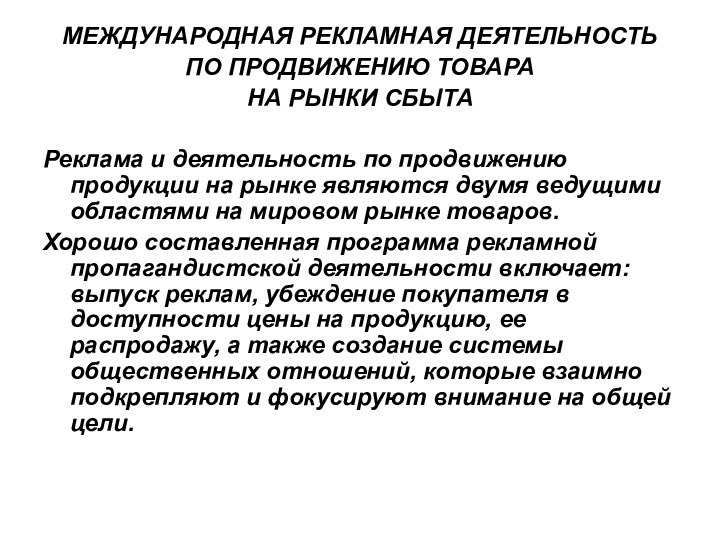 МЕЖДУНАРОДНАЯ РЕКЛАМНАЯ ДЕЯТЕЛЬНОСТЬ ПО ПРОДВИЖЕНИЮ ТОВАРА НА РЫНКИ СБЫТА

Реклама и деятельность по продвижению продукции на рынке являются двумя ведущими областями на мировом рынке товаров.

Хорошо составленная программа рекламной пропагандистской деятельности включает: выпуск реклам, убеждение покупателя в доступности цены на продукцию, ее распродажу, а также создание системы общественных отношений, которые взаимно подкрепляют и фокусируют внимание на общей цели.